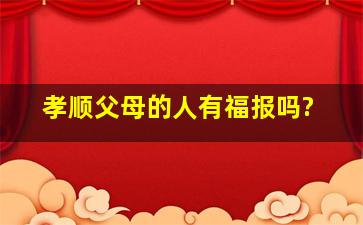 孝顺父母的人有福报吗?